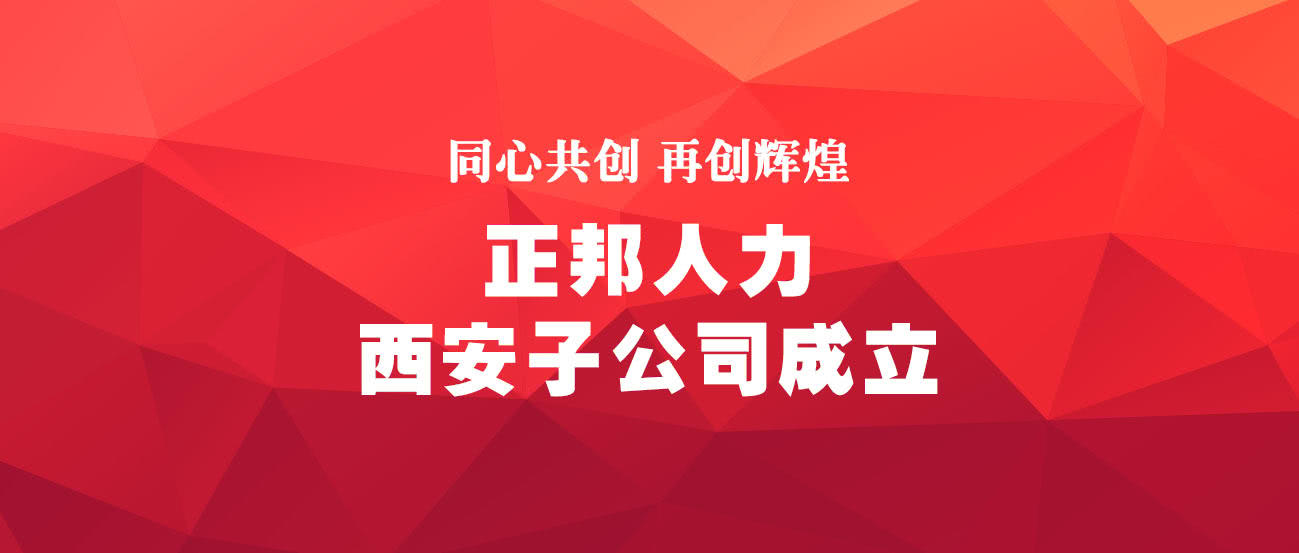 同心共创 再创辉煌

正邦人力
西安子公司成立